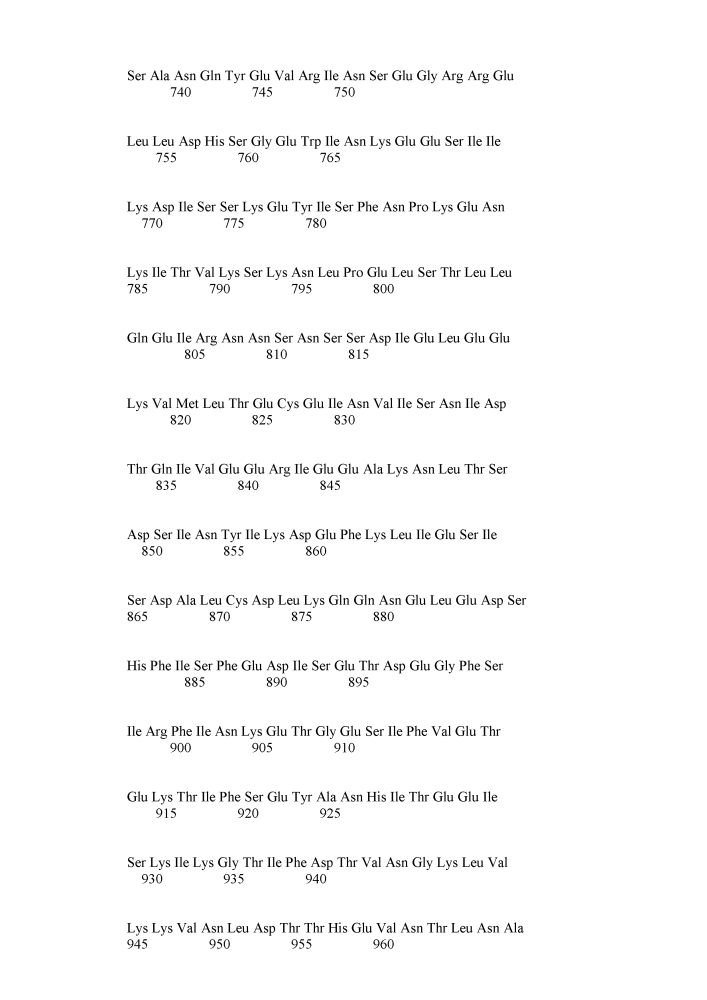 Ser Ala Asn Gln Tyr Glu Val Arg Ile Asn Ser Glu Gly Arg Arg Glu
740 745 750

Leu Leu Asp His Ser Gly Glu Trp Ile Asn Lys Glu Glu Ser Ile Ile
755 760 765

Lys Asp Ile Ser Ser Lys Glu Tyr Ile Ser Phe Asn Pro Lys Glu Asn
770 775 780

Lys Ile Thr Val Lys Ser Lys Asn Leu Pro Glu Leu Ser Thr Leu Leu
785 790 795 800

Gln Glu Ile Arg Asn Asn Ser Asn Ser Ser Asp Ile Glu Leu Glu Glu
805 810 815

Lys Val Met Leu Thr Glu Cys Glu Ile Asn Val Ile Ser Asn Ile Asp
820 825 830

Thr Gln Ile Val Glu Glu Arg Ile Glu Glu Ala Lys Asn Leu Thr Ser
835 840 845

Asp Ser Ile Asn Tyr Ile Lys Asp Glu Phe Lys Leu Ile Glu Ser Ile
850 855 860

Ser Asp Ala Leu Cys Asp Leu Lys Gln Gln Asn Glu Leu Glu Asp Ser
865 870 875 880

His Phe Ile Ser Phe Glu Asp Ile Ser Glu Thr Asp Glu Gly Phe Ser
885 890 895

Ile Arg Phe Ile Asn Lys Glu Thr Gly Glu Ser Ile Phe Val Glu Thr
900 905 910

Glu Lys Thr Ile Phe Ser Glu Tyr Ala Asn His Ile Thr Glu Glu Ile
915 920 925

Ser Lys Ile Lys Gly Thr Ile Phe Asp Thr Val Asn Gly Lys Leu Val
930 935 940

Lys Lys Val Asn Leu Asp Thr Thr His Glu Val Asn Thr Leu Asn Ala
945 950 955 960